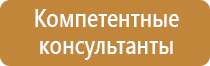 Компетентные консультанты